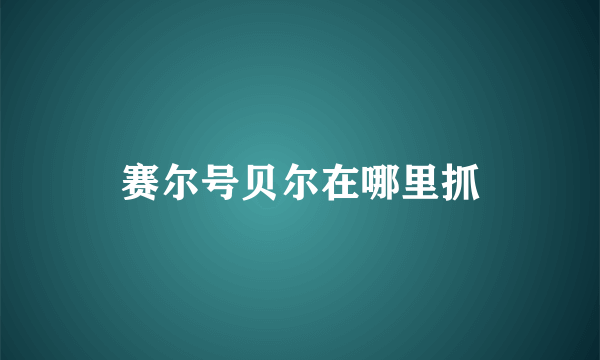 赛尔号贝尔在哪里抓